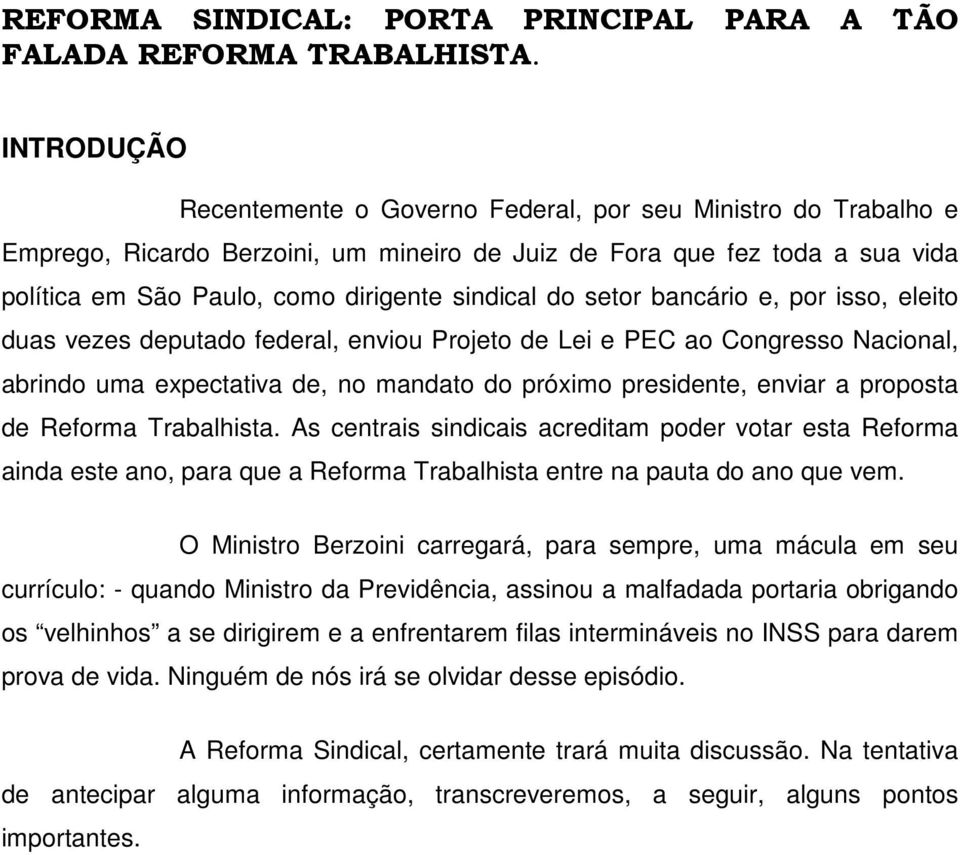 REFORMA SINDICAL: PORTA PRINCIPAL PARA A TÃO FALADA REFORMA TRABALHISTA.

INTRODUÇÃO

Recentemente o Governo Federal, por seu Ministro do Trabalho e Emprego, Ricardo Berzoini, um mineiro de Juiz de Fora que fez toda a sua vida política em São Paulo, como dirigente sindical do setor bancário e, por isso, eleito duas vezes deputado federal, enviou Projeto de Lei e PEC ao Congresso Nacional, abrindo uma expectativa de, no mandato do próximo presidente, enviar a proposta de Reforma Trabalhista. As centrais sindicais acreditam poder votar esta Reforma ainda este ano, para que a Reforma Trabalhista entre na pauta do ano que vem.

O Ministro Berzoini carregará, para sempre, uma mácula em seu currículo: - quando Ministro da Previdência, assinou a malfadada portaria obrigando os “velhinhos” a se dirigirem e a enfrentarem filas intermináveis no INSS para darem prova de vida. Ninguém de nós irá se olvidar desse episódio.

A Reforma Sindical, certamente trará muita discussão. Na tentativa de antecipar alguma informação, transcreveremos, a seguir, alguns pontos importantes.